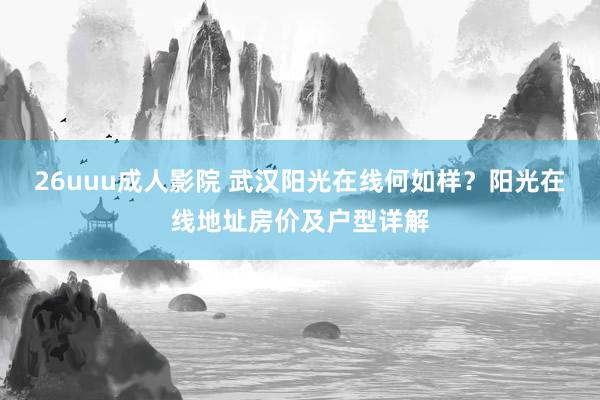 26uuu成人影院 武汉阳光在线何如样？阳光在线地址房价及户型详解